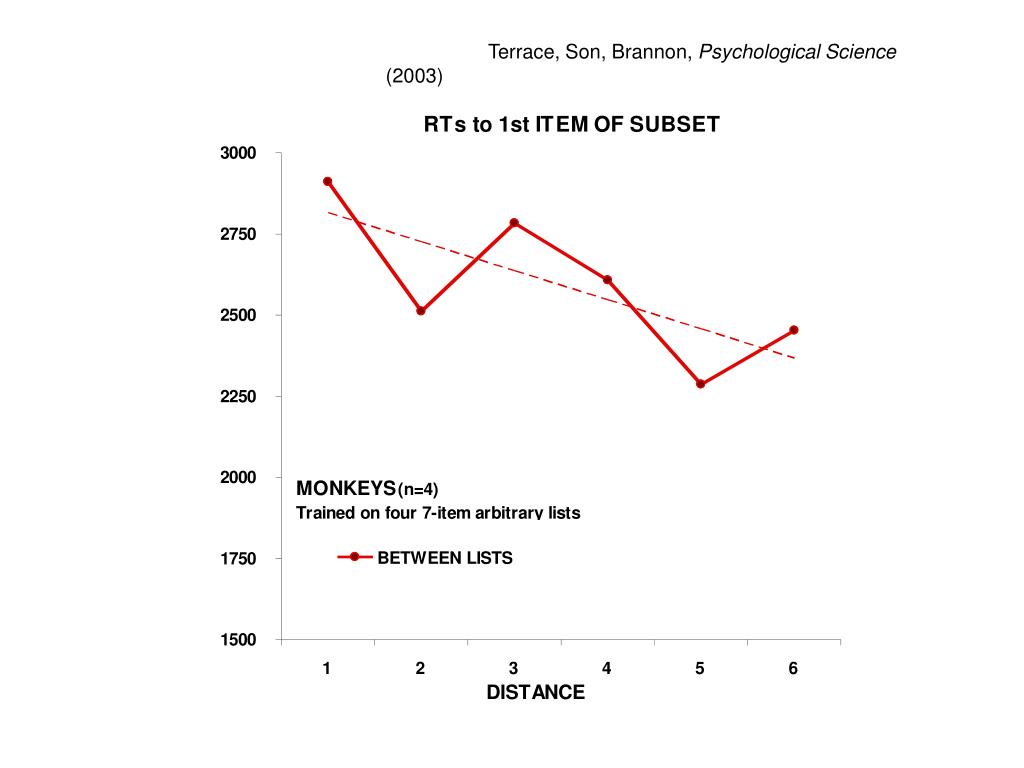 Terrace, Son, Brannon, Psychological Science (2003)

RTs to 1st ITEM OF SUBSET

3000
2750
2500
2250
2000
1750
1500

MONKEYS(n=4)
Trained on four 7-item arbitrary lists

BETWEEN LISTS

1
2
3
4
5
6
DISTANCE